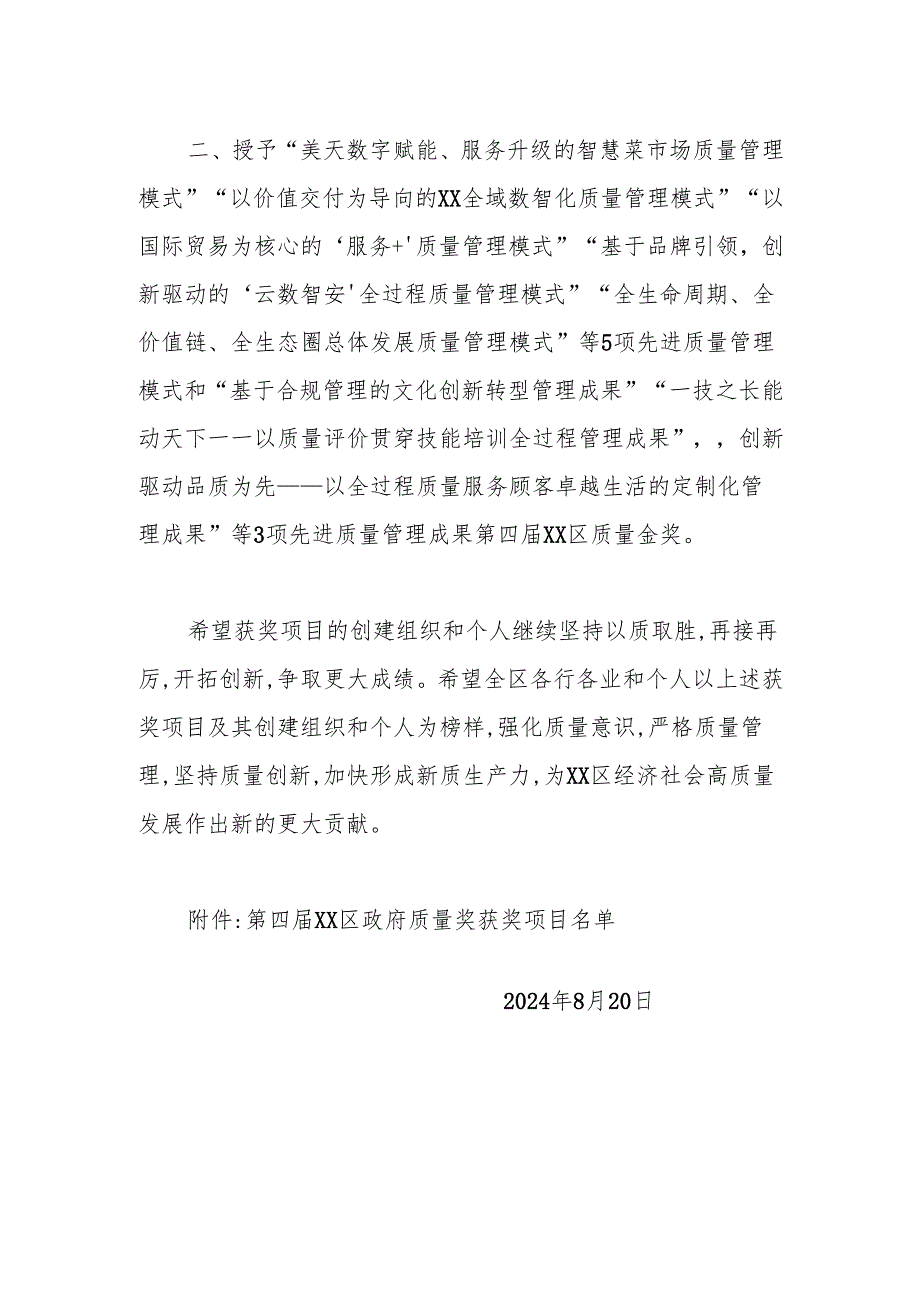 二、授予“美天数字赋能、服务升级的智慧菜市场质量管理模式”“以价值交付为导向的XX全域数智化质量管理模式”“以国际贸易为核心的‘服务+'质量管理模式”“基于品牌引领，创新驱动的‘云数智安'全过程质量管理模式”“全生命周期、全价值链、全生态圈总体发展质量管理模式”等5项先进质量管理模式和“基于合规管理的文化创新转型管理成果”“一技之长能动天下一一以质量评价贯穿技能培训全过程管理成果”，，创新驱动品质为先——以全过程质量服务顾客卓越生活的定制化管理成果”等3项先进质量管理成果第四届XX区质量金奖。

希望获奖项目的创建组织和个人继续坚持以质取胜,再接再厉,开拓创新,争取更大成绩。希望全区各行各业和个人以上述获奖项目及其创建组织和个人为榜样,强化质量意识,严格质量管理,坚持质量创新,加快形成新质生产力,为XX区经济社会高质量发展作出新的更大贡献。

附件:第四届XX区政府质量奖获奖项目名单

2024年8月20日